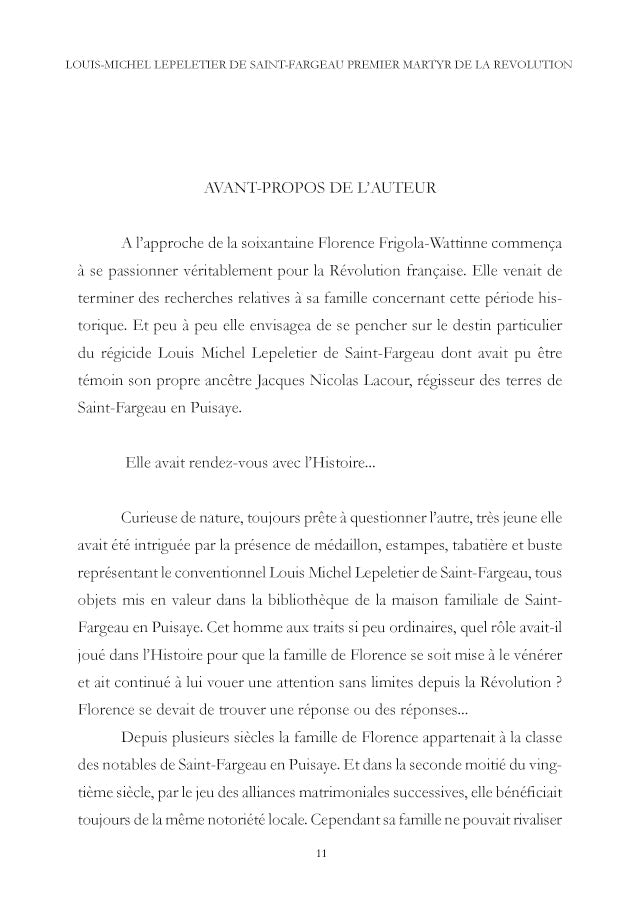 LOUIS-MICHEL LEPELETIER DE SAINT-FARGEAU PREMIER MARTYR DE LA REVOLUTION

AVANT-PROPOS DE L'AUTEUR

A l'approche de la soixantaine Florence Frigola-Wattinne commença à se passionner véritablement pour la Révolution française. Elle venait de terminer des recherches relatives à sa famille concernant cette période historique. Et peu à peu elle envisagea de se pencher sur le destin particulier du régicide Louis Michel Lepeletier de Saint-Fargeau dont avait pu être témoin son propre ancêtre Jacques Nicolas Lacour, régisseur des terres de Saint-Fargeau en Puisaye.

Elle avait rendez-vous avec l'Histoire...

Curieuse de nature, toujours prête à questionner l'autre, très jeune elle avait été intriguée par la présence de médaillon, estampes, tabatière et buste représentant le conventionnel Louis Michel Lepeletier de Saint-Fargeau, tous objets mis en valeur dans la bibliothèque de la maison familiale de Saint-Fargeau en Puisaye. Cet homme aux traits si peu ordinaires, quel rôle avait-il joué dans l'Histoire pour que la famille de Florence se soit mise à le vénérer et ait continué à lui vouer une attention sans limites depuis la Révolution ? Florence se devait de trouver une réponse ou des réponses...

Depuis plusieurs siècles la famille de Florence appartenait à la classe des notables de Saint-Fargeau en Puisaye. Et dans la seconde moitié du vingtième siècle, par le jeu des alliances matrimoniales successives, elle bénéficiait toujours de la même notoriété locale. Cependant sa famille ne pouvait rivaliser

11